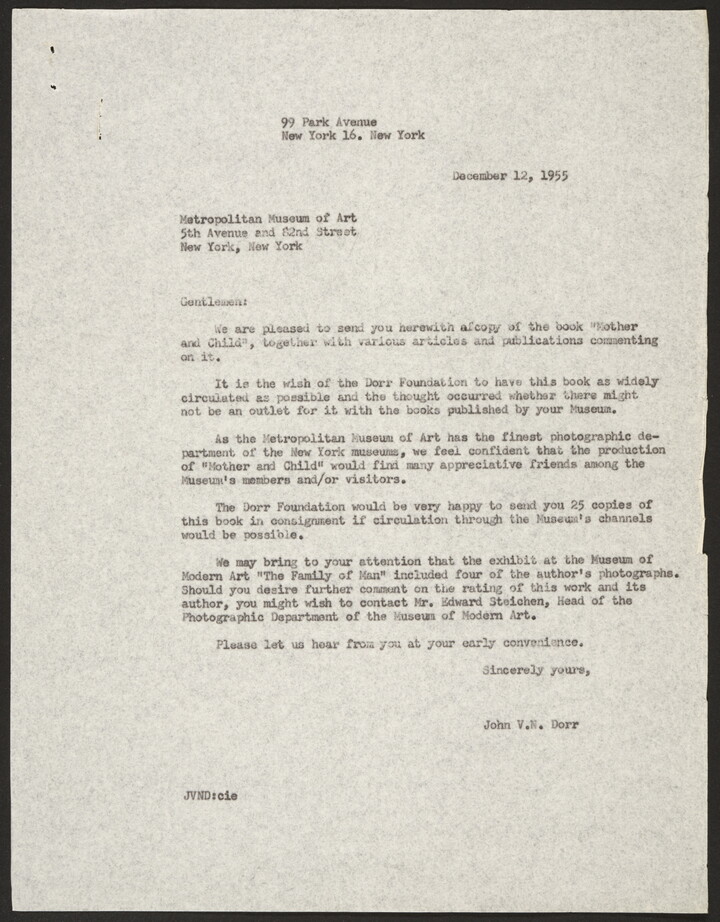 99 Park Avenue
New York 16. New York

December 12, 1955

Metropolitan Museum of Art
5th Avenue and 82nd Street
New York, New York

Gentlemen:

We are pleased to send you herewith afcopy of the book "Mother and Child", together with various articles and publications commenting on it.

It is the wish of the Dorr Foundation to have this book as widely circulated as possible and the thought occurred whether there might not be an outlet for it with the books published by your Museum.

As the Metropolitan Museum of Art has the finest photographic department of the New York museums, we feel confident that the production of "Mother and Child" would find many appreciative friends among the Museum's members and/or visitors.

The Dorr Foundation would be very happy to send you 25 copies of this book in consignment if circulation through the Museum's channels would be possible.

We may bring to your attention that the exhibit at the Museum of Modern Art "The Family of Man" included four of the author's photographs. Should you desire further comment on the rating of this work and its author, you might wish to contact Mr. Edward Steichen, Head of the Photographic Department of the Museum of Modern Art.

Please let us hear from you at your early convenience.

Sincerely yours,

John V.N. Dorr

JVND:cie